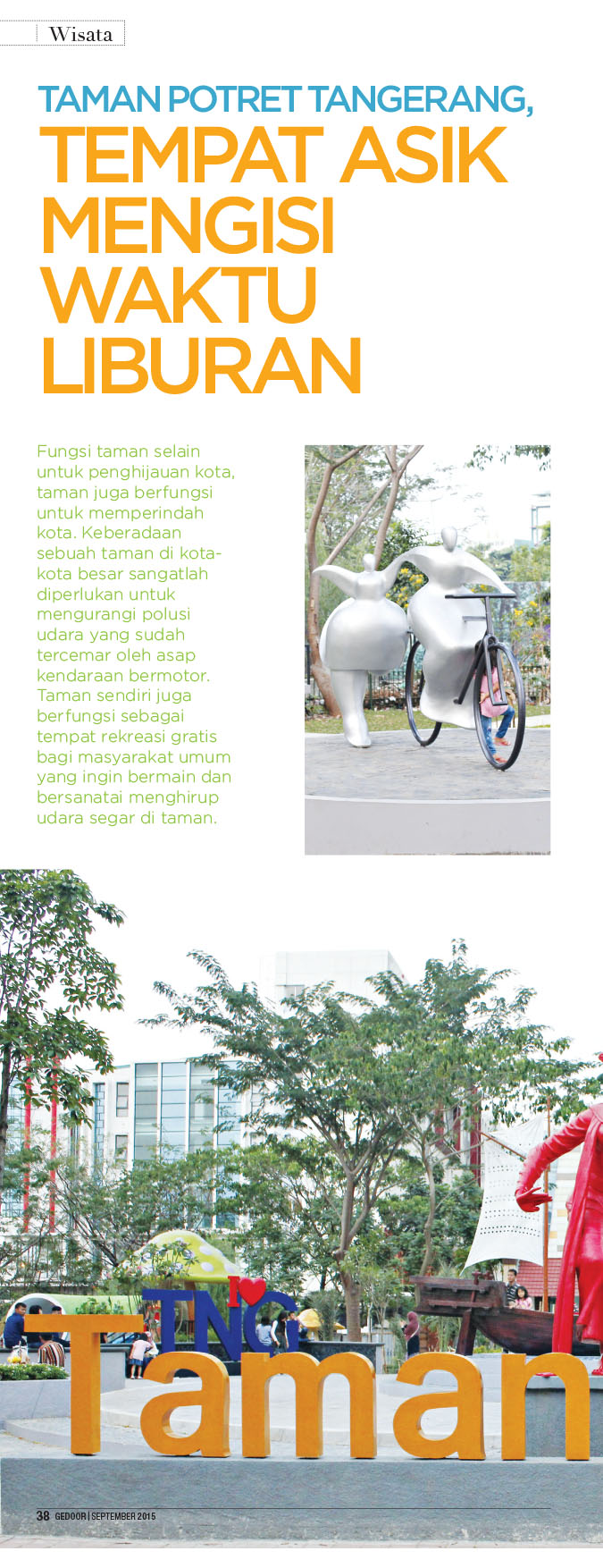 Wisata

TAMAN POTRET TANGERANG, TEMPAT ASIK MENGISI WAKTU LIBURAN

Fungsi taman selain untuk penghijauan kota, taman juga berfungsi untuk memperindah kota. Keberadaan sebuah taman di kota-kota besar sangatlah diperlukan untuk mengurangi polusi udara yang sudah tercemar oleh asap kendaraan bermotor. Taman sendiri juga berfungsi sebagai tempat rekreasi gratis bagi masyarakat umum yang ingin bermain dan bersanatai menghirup udara segar di taman.

I TNG

Taman

38 GEDOOR | SEPTEMBER 2015